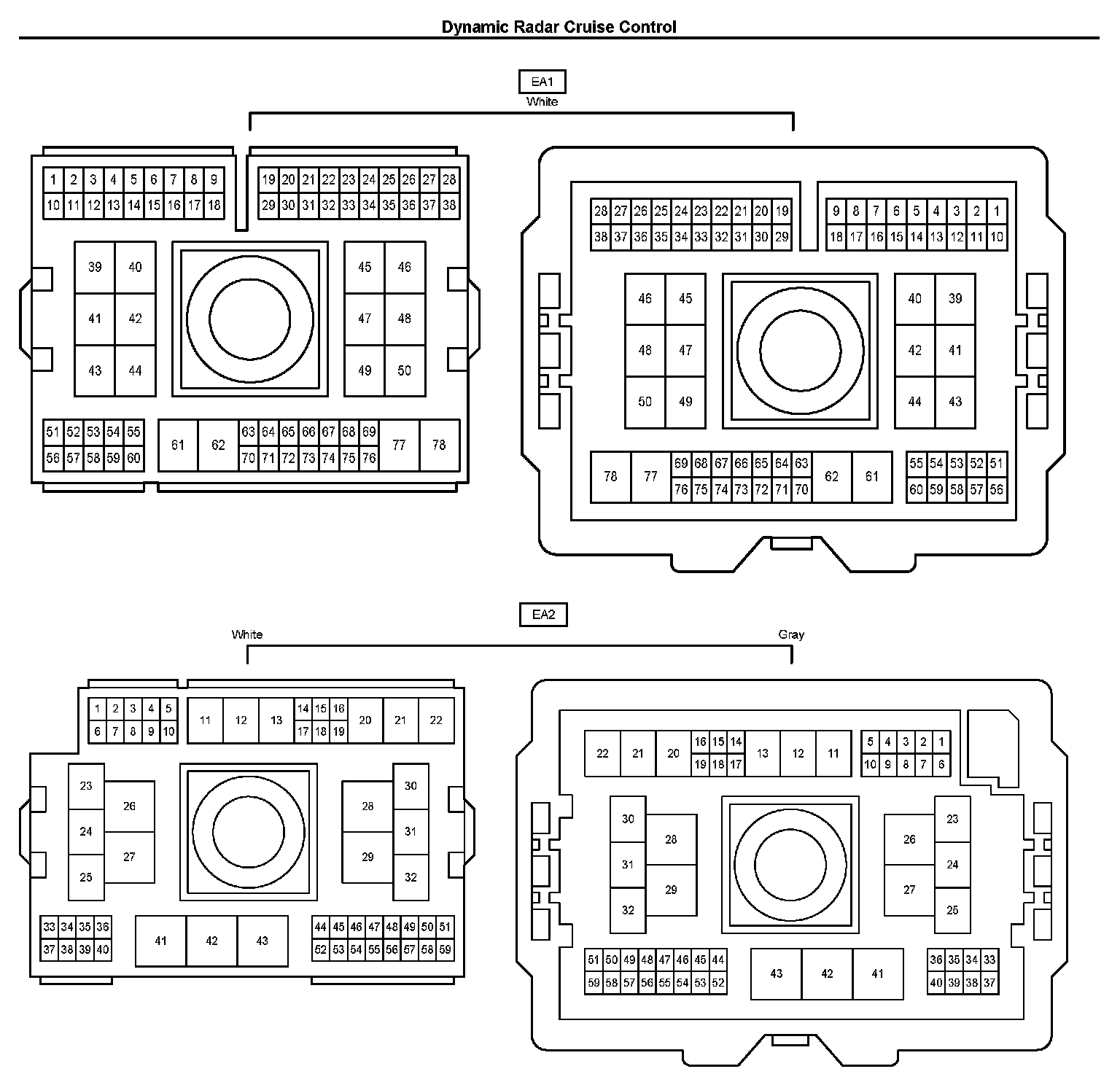 Dynamic Radar Cruise Control

EA1
White

1 2 3 4 5 6 7 8 9
10 11 12 13 14 15 16 17 18
19 20 21 22 23 24 25 26 27 28
29 30 31 32 33 34 35 36 37 38
39 40
41 42
43 44
45 46
47 48
49 50
51 52 53 54 55
56 57 58 59 60
61 62
63 64 65 66 67 68 69
70 71 72 73 74 75 76
77 78

28 27 26 25 24 23 22 21 20 19
38 37 36 35 34 33 32 31 30 29
9 8 7 6 5 4 3 2 1
18 17 16 15 14 13 12 11 10
46 45
48 47
50 49
40 39
42 41
44 43
78 77
69 68 67 66 65 64 63
76 75 74 73 72 71 70
62 61
55 54 53 52 51
60 59 58 57 56

EA2
White
Gray

1 2 3 4 5
6 7 8 9 10
11 12 13
14 15 16
17 18 19
20 21 22
23
24
25
26
27
28
29
30
31
32
33 34 35 36
37 38 39 40
41 42 43
44 45 46 47 48 49 50 51
52 53 54 55 56 57 58 59

22 21 20
16 15 14
19 18 17
13 12 11
5 4 3 2 1
10 9 8 7 6
30
31
32
28
29
26
27
23
24
25
51 50 49 48 47 46 45 44
59 58 57 56 55 54 53 52
43 42 41
36 35 34 33
40 39 38 37